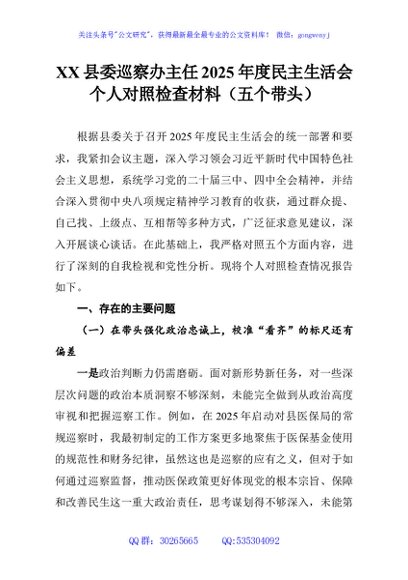 关注头条号"公文研究"，获得最新最全最专业的公文资料库！ 微信：gongwenyj

XX 县委巡察办主任 2025 年度民主生活会个人对照检查材料（五个带头）

根据县委关于召开 2025 年度民主生活会的统一部署和要求，我紧扣会议主题，深入学习领会习近平新时代中国特色社会主义思想，系统学习党的二十届三中、四中全会精神，并结合深入贯彻中央八项规定精神学习教育的收获，通过群众提、自己找、上级点、互相帮等多种方式，广泛征求意见建议，深入开展谈心谈话。在此基础上，我严格对照五个方面内容，进行了深刻的自我检视和党性分析。现将个人对照检查情况报告如下。

一、存在的主要问题

（一）在带头强化政治忠诚上，校准"看齐"的标尺还有偏差

一是政治判断力仍需磨砺。面对新形势新任务，对一些深层次问题的政治本质洞察不够深刻，未能完全做到从政治高度审视和把握巡察工作。例如，在 2025 年启动对县医保局的常规巡察时，我最初制定的工作方案更多地聚焦于医保基金使用的规范性和财务纪律，虽然这也是巡察的应有之义，但对于如何通过巡察监督，推动医保政策更好体现党的根本宗旨、保障和改善民生这一重大政治责任，思考谋划得不够深入，未能第

QQ 群：30265665 QQ:535304092